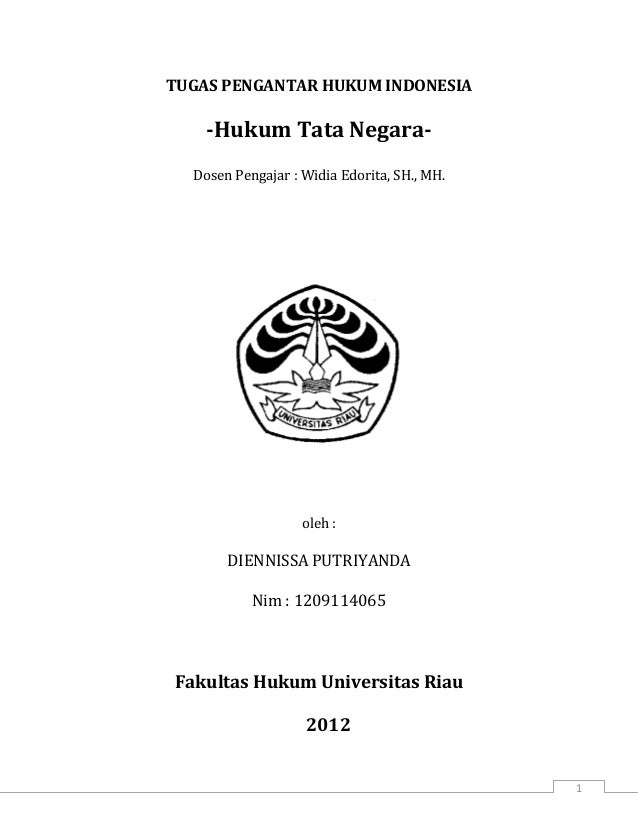 TUGAS PENGANTAR HUKUM INDONESIA

-Hukum Tata Negara-

Dosen Pengajar : Widia Edorita, SH., MH.

UNIVERSITAS RIAU

oleh :

DIENNISSA PUTRIYANDA

Nim : 1209114065

Fakultas Hukum Universitas Riau

2012

1